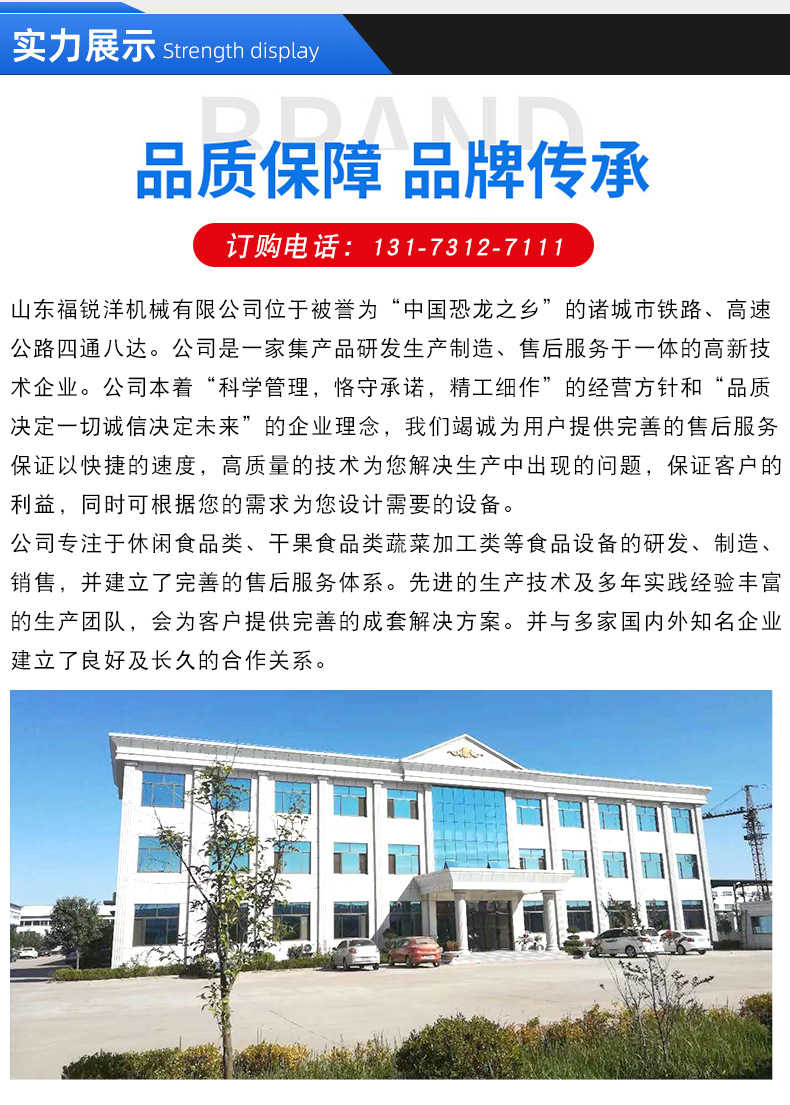 实力展示 Strength display

BRAND

品质保障 品牌传承

订购电话：131-7312-7111

山东福锐洋机械有限公司位于被誉为“中国恐龙之乡”的诸城市铁路、高速公路四通八达。公司是一家集产品研发生产制造、售后服务于一体的高新技术企业。公司本着“科学管理，恪守承诺，精工细作”的经营方针和“品质决定一切诚信决定未来”的企业理念，我们竭诚为用户提供完善的售后服务保证以快捷的速度，高质量的技术为您解决生产中出现的问题，保证客户的利益，同时可根据您的需求为您设计需要的设备。

公司专注于休闲食品类、干果食品类蔬菜加工类等食品设备的研发、制造、销售，并建立了完善的售后服务体系。先进的生产技术及多年实践经验丰富的生产团队，会为客户提供完善的成套解决方案。并与多家国内外知名企业建立了良好及长久的合作关系。